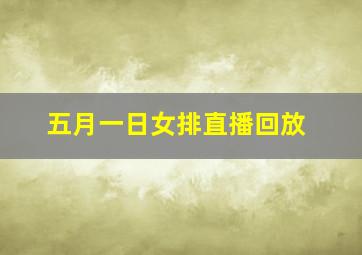 五月一日女排直播回放